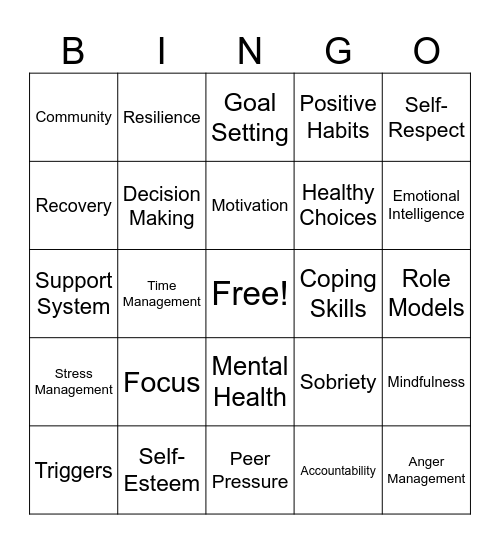 | B | I | N | G | O |
|---|---|---|---|---|
| Community | Resilience | Goal Setting | Positive Habits | Self-Respect |
| Recovery | Decision Making | Motivation | Healthy Choices | Emotional Intelligence |
| Support System | Time Management | Free! | Coping Skills | Role Models |
| Stress Management | Focus | Mental Health | Sobriety | Mindfulness |
| Triggers | Self-Esteem | Peer Pressure | Accountability | Anger Management |